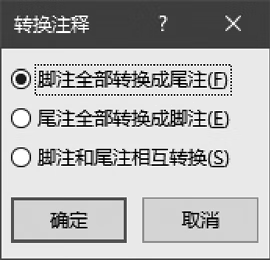 转换注释 ? ×

脚注全部转换成尾注(F)

尾注全部转换成脚注(E)

脚注和尾注相互转换(S)

确定 取消